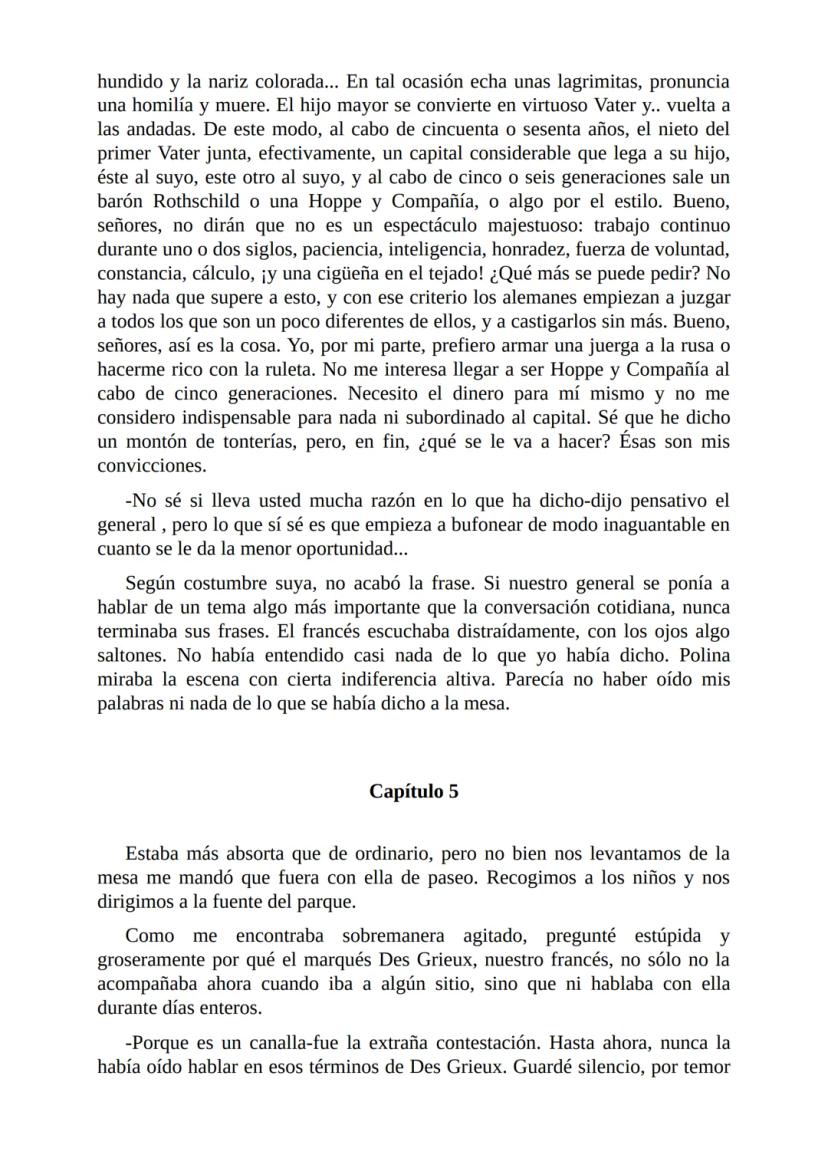 hundido y la nariz colorada... En tal ocasión echa unas lagrimitas, pronuncia una homilía y muere. El hijo mayor se convierte en virtuoso Vater y.. vuelta a las andadas. De este modo, al cabo de cincuenta o sesenta años, el nieto del primer Vater junta, efectivamente, un capital considerable que lega a su hijo, éste al suyo, este otro al suyo, y al cabo de cinco o seis generaciones sale un barón Rothschild o una Hoppe y Compañía, o algo por el estilo. Bueno, señores, no dirán que no es un espectáculo majestuoso: trabajo continuo durante uno o dos siglos, paciencia, inteligencia, honradez, fuerza de voluntad, constancia, cálculo, ¡y una cigüeña en el tejado! ¿Qué más se puede pedir? No hay nada que supere a esto, y con ese criterio los alemanes empiezan a juzgar a todos los que son un poco diferentes de ellos, y a castigarlos sin más. Bueno, señores, así es la cosa. Yo, por mi parte, prefiero armar una juerga a la rusa o hacerme rico con la ruleta. No me interesa llegar a ser Hoppe y Compañía al cabo de cinco generaciones. Necesito el dinero para mí mismo y no me considero indispensable para nada ni subordinado al capital. Sé que he dicho un montón de tonterías, pero, en fin, ¿qué se le va a hacer? Ésas son mis convicciones.

-No sé si lleva usted mucha razón en lo que ha dicho-dijo pensativo el general , pero lo que sí sé es que empieza a bufonear de modo inaguantable en cuanto se le da la menor oportunidad...

Según costumbre suya, no acabó la frase. Si nuestro general se ponía a hablar de un tema algo más importante que la conversación cotidiana, nunca terminaba sus frases. El francés escuchaba distraídamente, con los ojos algo saltones. No había entendido casi nada de lo que yo había dicho. Polina miraba la escena con cierta indiferencia altiva. Parecía no haber oído mis palabras ni nada de lo que se había dicho a la mesa.

Capítulo 5

Estaba más absorta que de ordinario, pero no bien nos levantamos de la mesa me mandó que fuera con ella de paseo. Recogimos a los niños y nos dirigimos a la fuente del parque.

Como me encontraba sobremanera agitado, pregunté estúpida y groseramente por qué el marqués Des Grieux, nuestro francés, no sólo no la acompañaba ahora cuando iba a algún sitio, sino que ni hablaba con ella durante días enteros.

-Porque es un canalla-fue la extraña contestación. Hasta ahora, nunca la había oído hablar en esos términos de Des Grieux. Guardé silencio, por temor